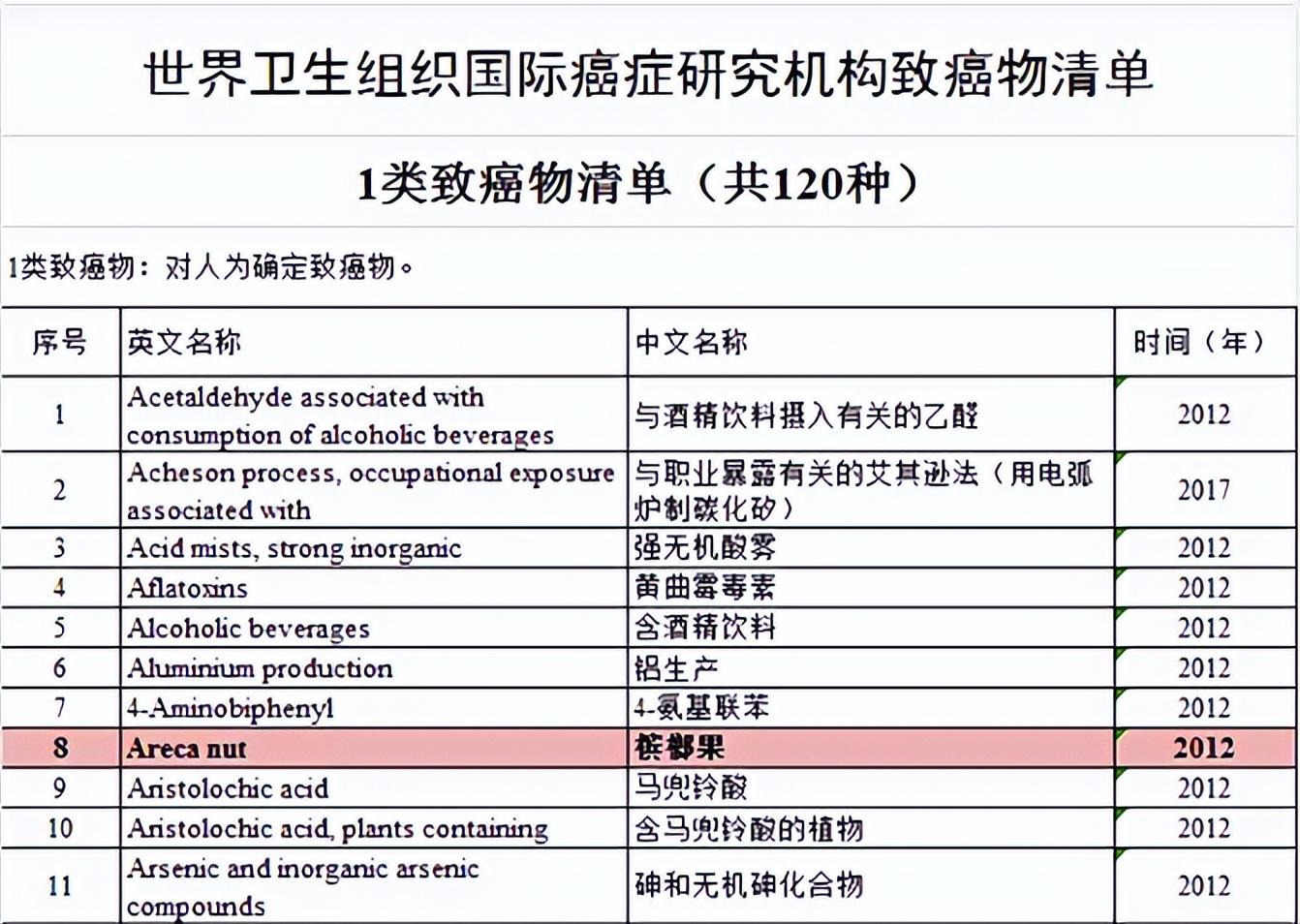 世界卫生组织国际癌症研究机构致癌物清单

1类致癌物清单（共120种）

1类致癌物：对人为确定致癌物。

| 序号 | 英文名称 | 中文名称 | 时间（年） |
|---|---|---|---|
| 1 | Acetaldehyde associated with consumption of alcoholic beverages | 与酒精饮料摄入有关的乙醛 | 2012 |
| 2 | Acheson process, occupational exposure associated with | 与职业暴露有关的艾其逊法（用电弧炉制碳化矽） | 2017 |
| 3 | Acid mists, strong inorganic | 强无机酸雾 | 2012 |
| 4 | Aflatoxins | 黄曲霉毒素 | 2012 |
| 5 | Alcoholic beverages | 含酒精饮料 | 2012 |
| 6 | Aluminium production | 铝生产 | 2012 |
| 7 | 4-Aminobiphenyl | 4-氨基联苯 | 2012 |
| 8 | Areca nut | 槟榔果 | 2012 |
| 9 | Aristolochic acid | 马兜铃酸 | 2012 |
| 10 | Aristolochic acid, plants containing | 含马兜铃酸的植物 | 2012 |
| 11 | Arsenic and inorganic arsenic compounds | 砷和无机砷化合物 | 2012 |